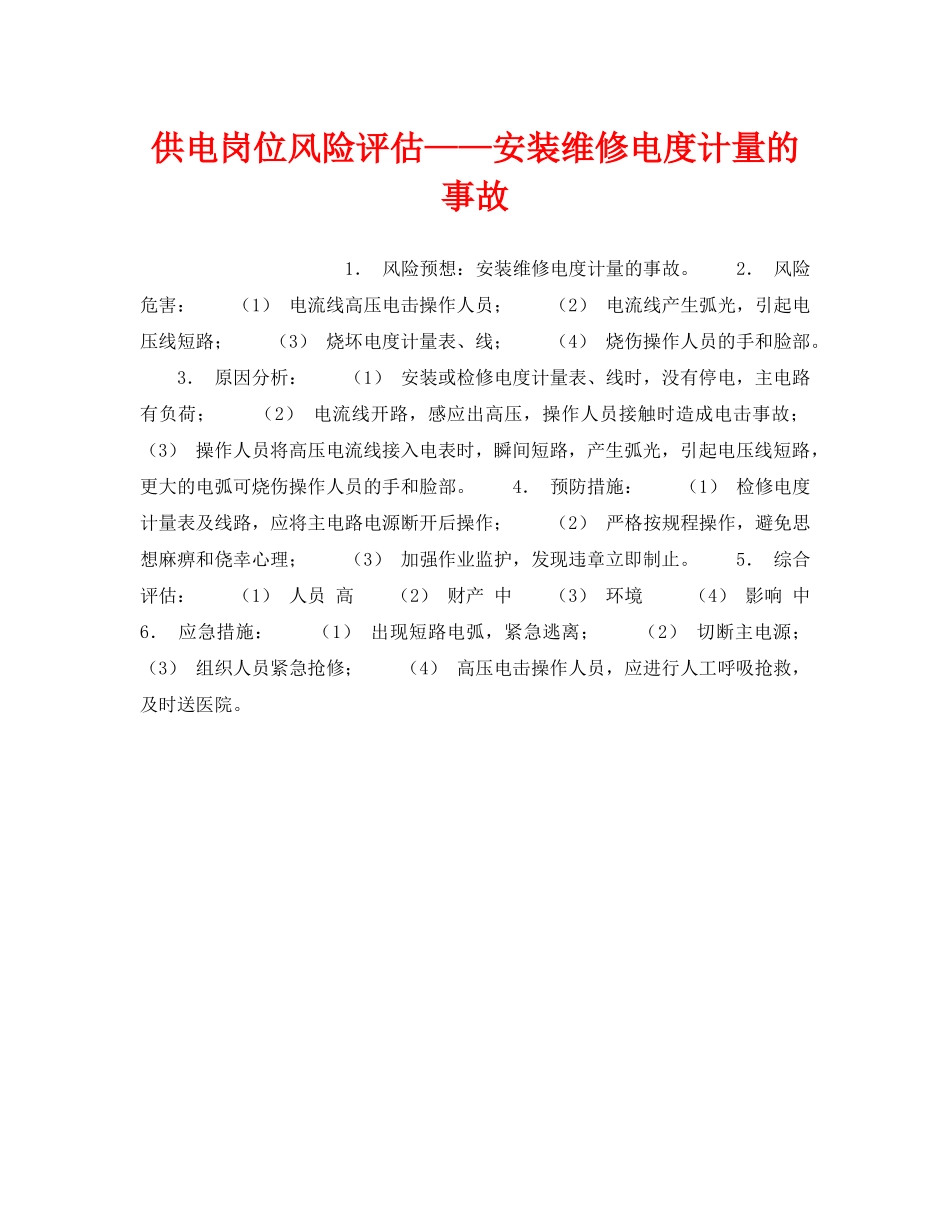 供电岗位风险评估——安装维修电度计量的事故

1． 风险预想：安装维修电度计量的事故。 2． 风险危害： （1） 电流线高压电击操作人员； （2） 电流线产生弧光，引起电压线短路； （3） 烧坏电度计量表、线； （4） 烧伤操作人员的手和脸部。 3． 原因分析： （1） 安装或检修电度计量表、线时，没有停电，主电路有负荷； （2） 电流线开路，感应出高压，操作人员接触时造成电击事故； （3） 操作人员将高压电流线接入电表时，瞬间短路，产生弧光，引起电压线短路，更大的电弧可烧伤操作人员的手和脸部。 4． 预防措施： （1） 检修电度计量表及线路，应将主电路电源断开后操作； （2） 严格按规程操作，避免思想麻痹和侥幸心理； （3） 加强作业监护，发现违章立即制止。 5． 综合评估： （1） 人员 高 （2） 财产 中 （3） 环境 （4） 影响 中 6． 应急措施： （1） 出现短路电弧，紧急逃离； （2） 切断主电源； （3） 组织人员紧急抢修； （4） 高压电击操作人员，应进行人工呼吸抢救，及时送医院。